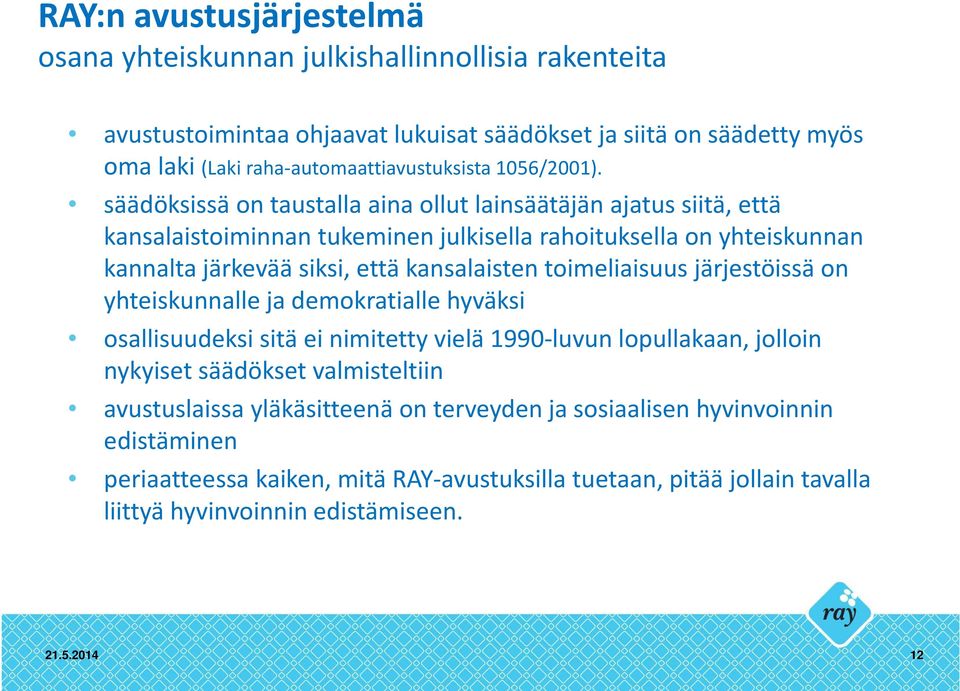 RAY:n avustusjärjestelmä
osana yhteiskunnan julkishallinnollisia rakenteita

• avustustoimintaa ohjaavat lukuisat säädökset ja siitä on säädetty myös oma laki (Laki raha-automaattiavustuksista 1056/2001).
• säädöksissä on taustalla aina ollut lainsäätäjän ajatus siitä, että kansalaistoiminnan tukeminen julkisella rahoituksella on yhteiskunnan kannalta järkevää siksi, että kansalaisten toimeliaisuus järjestöissä on yhteiskunnalle ja demokratialle hyväksi
• osallisuudeksi sitä ei nimitetty vielä 1990-luvun lopullakaan, jolloin nykyiset säädökset valmisteltiin
• avustuslaissa yläkäsitteenä on terveyden ja sosiaalisen hyvinvoinnin edistäminen
• periaatteessa kaiken, mitä RAY-avustuksilla tuetaan, pitää jollain tavalla liittyä hyvinvoinnin edistämiseen.

ray

21.5.2014
12